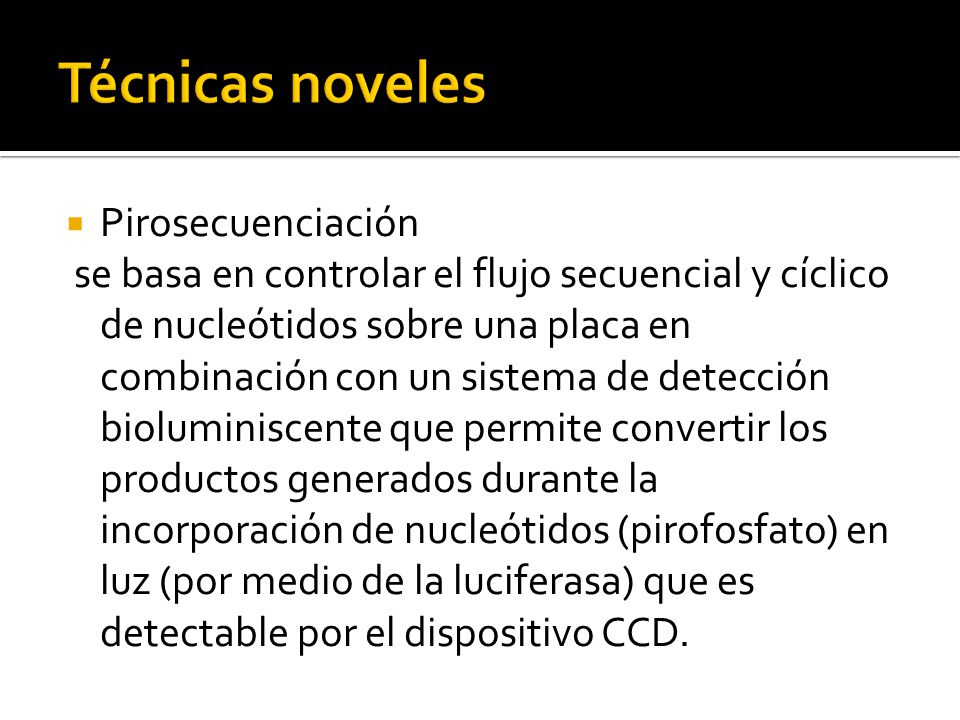 Técnicas noveles

Pirosecuenciación

se basa en controlar el flujo secuencial y cíclico de nucleótidos sobre una placa en combinación con un sistema de detección bioluminiscente que permite convertir los productos generados durante la incorporación de nucleótidos (pirofosfato) en luz (por medio de la luciferasa) que es detectable por el dispositivo CCD.